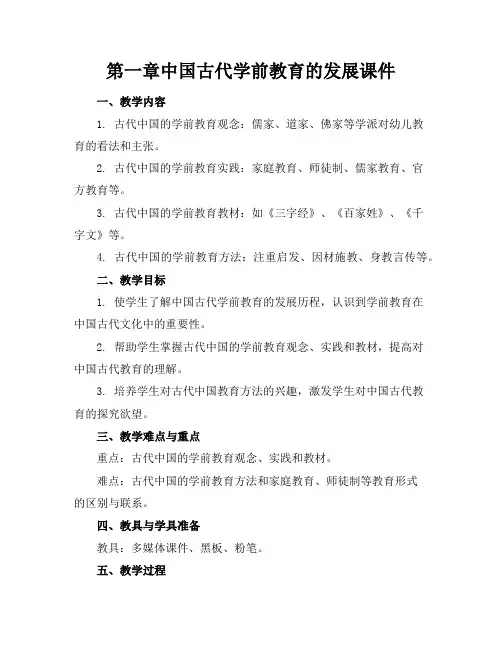 第一章中国古代学前教育的发展课件

一、教学内容

1. 古代中国的学前教育观念：儒家、道家、佛家等学派对幼儿教育的看法和主张。

2. 古代中国的学前教育实践：家庭教育、师徒制、儒家教育、官方教育等。

3. 古代中国的学前教育教材：如《三字经》、《百家姓》、《千字文》等。

4. 古代中国的学前教育方法：注重启发、因材施教、身教言传等。

二、教学目标

1. 使学生了解中国古代学前教育的发展历程，认识到学前教育在中国古代文化中的重要性。

2. 帮助学生掌握古代中国的学前教育观念、实践和教材，提高对中国古代教育的理解。

3. 培养学生对古代中国教育方法的兴趣，激发学生对中国古代教育的探究欲望。

三、教学难点与重点

重点：古代中国的学前教育观念、实践和教材。

难点：古代中国的学前教育方法和家庭教育、师徒制等教育形式的区别与联系。

四、教具与学具准备

教具：多媒体课件、黑板、粉笔。

五、教学过程